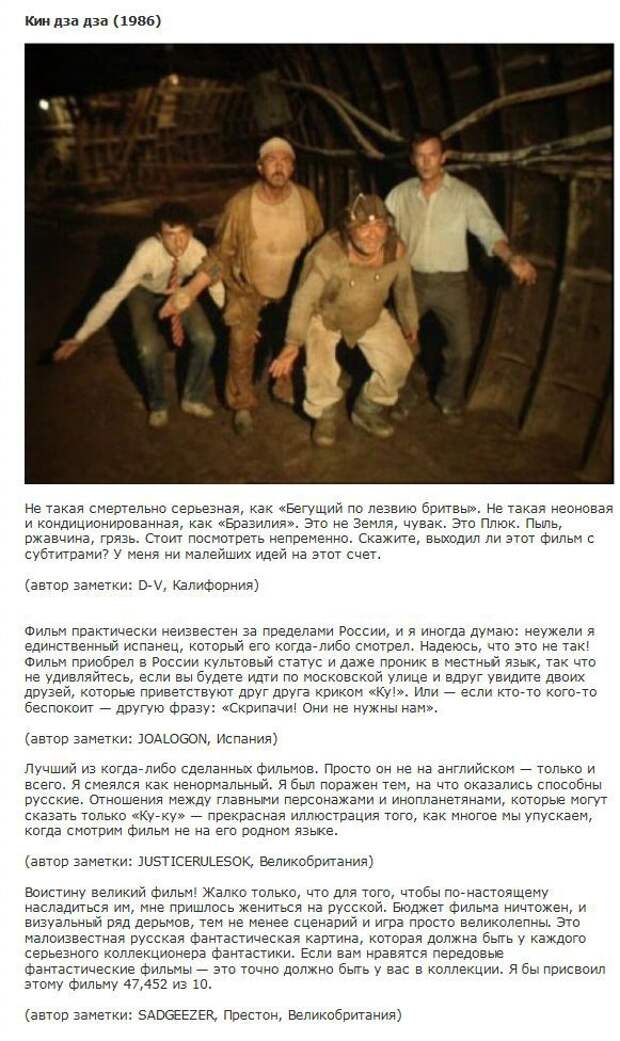 Кин дза дза (1986)

Не такая смертельно серьезная, как «Бегущий по лезвию бритвы». Не такая неоновая и кондиционированная, как «Бразилия». Это не Земля, чувак. Это Плюк. Пыль, ржавчина, грязь. Стоит посмотреть непременно. Скажите, выходил ли этот фильм с субтитрами? У меня ни малейших идей на этот счет.

(автор заметки: D-V, Калифорния)

Фильм практически неизвестен за пределами России, и я иногда думаю: неужели я единственный испанец, который его когда-либо смотрел. Надеюсь, что это не так! Фильм приобрел в России культовый статус и даже проник в местный язык, так что не удивляйтесь, если вы будете идти по московской улице и вдруг увидите двоих друзей, которые приветствуют друг друга криком «Ку!». Или — если кто-то кого-то беспокоит — другую фразу: «Скрипачи! Они не нужны нам».

(автор заметки: JOALOGON, Испания)

Лучший из когда-либо сделанных фильмов. Просто он не на английском — только и всего. Я смеялся как ненормальный. Я был поражен тем, на что оказались способны русские. Отношения между главными персонажами и инопланетянами, которые могут сказать только «Ку-ку» — прекрасная иллюстрация того, как многое мы упускаем, когда смотрим фильм не на его родном языке.

(автор заметки: JUSTICERULESOK, Великобритания)

Воистину великий фильм! Жалко только, что для того, чтобы по-настоящему насладиться им, мне пришлось жениться на русской. Бюджет фильма ничтожен, и визуальный ряд дерьмов, тем не менее сценарий и игра просто великолепны. Это малоизвестная русская фантастическая картина, которая должна быть у каждого серьезного коллекционера фантастики. Если вам нравятся передовые фантастические фильмы — это точно должно быть у вас в коллекции. Я бы присвоил этому фильму 47,452 из 10.

(автор заметки: SADGEEZER, Престон, Великобритания)